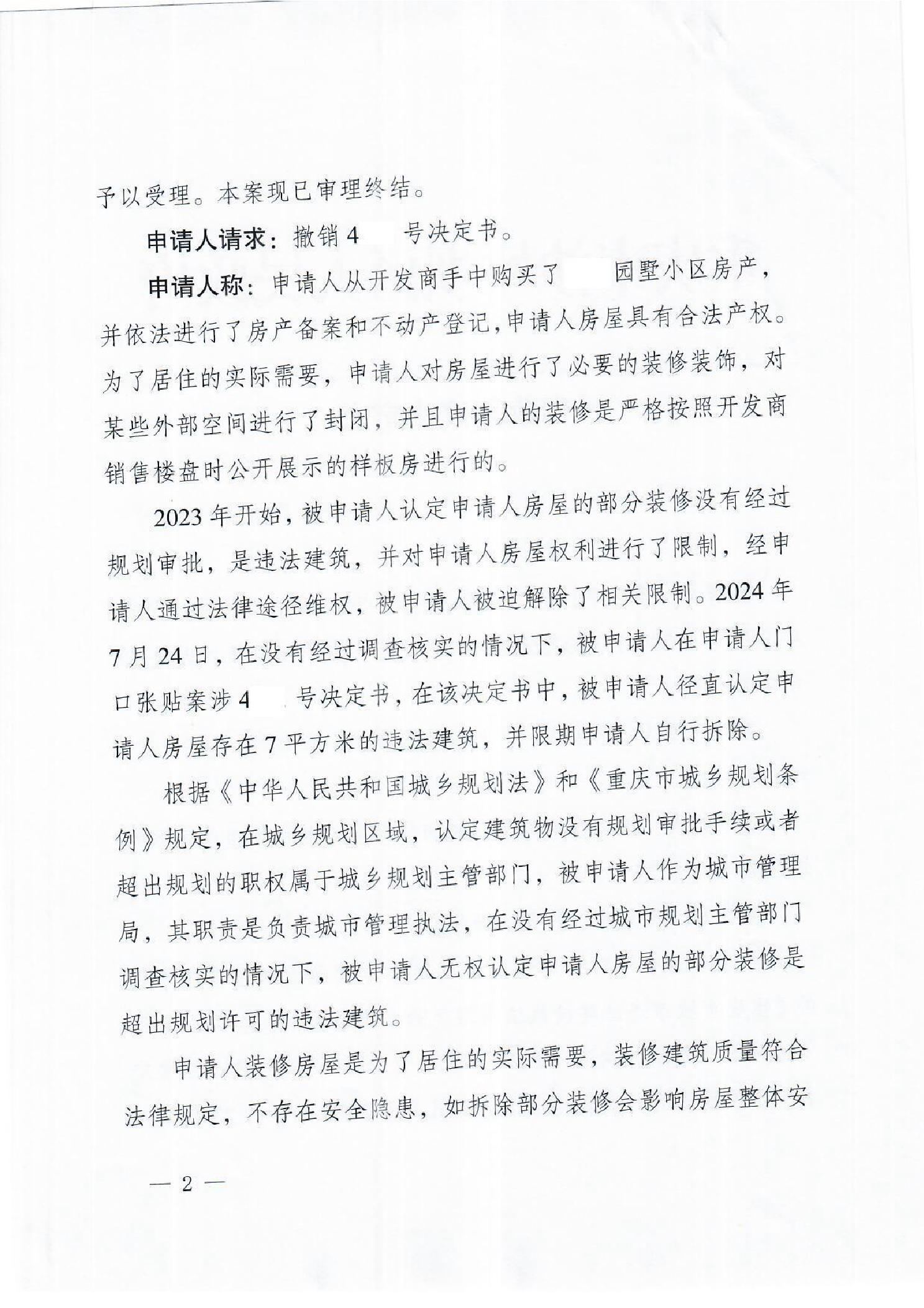 予以受理。本案现已审理终结。

申请人请求：撤销4 号决定书。

申请人称：申请人从开发商手中购买了 园墅小区房产，并依法进行了房产备案和不动产登记，申请人房屋具有合法产权。为了居住的实际需要，申请人对房屋进行了必要的装修装饰，对某些外部空间进行了封闭，并且申请人的装修是严格按照开发商销售楼盘时公开展示的样板房进行的。

2023年开始，被申请人认定申请人房屋的部分装修没有经过规划审批，是违法建筑，并对申请人房屋权利进行了限制，经申请人通过法律途径维权，被申请人被迫解除了相关限制。2024年7月24日，在没有经过调查核实的情况下，被申请人在申请人门口张贴案涉4 号决定书，在该决定书中，被申请人径直认定申请人房屋存在7平方米的违法建筑，并限期申请人自行拆除。

根据《中华人民共和国城乡规划法》和《重庆市城乡规划条例》规定，在城乡规划区域，认定建筑物没有规划审批手续或者超出规划的职权属于城乡规划主管部门，被申请人作为城市管理局，其职责是负责城市管理执法，在没有经过城市规划主管部门调查核实的情况下，被申请人无权认定申请人房屋的部分装修是超出规划许可的违法建筑。

申请人装修房屋是为了居住的实际需要，装修建筑质量符合法律规定，不存在安全隐患，如拆除部分装修会影响房屋整体安

— 2 —